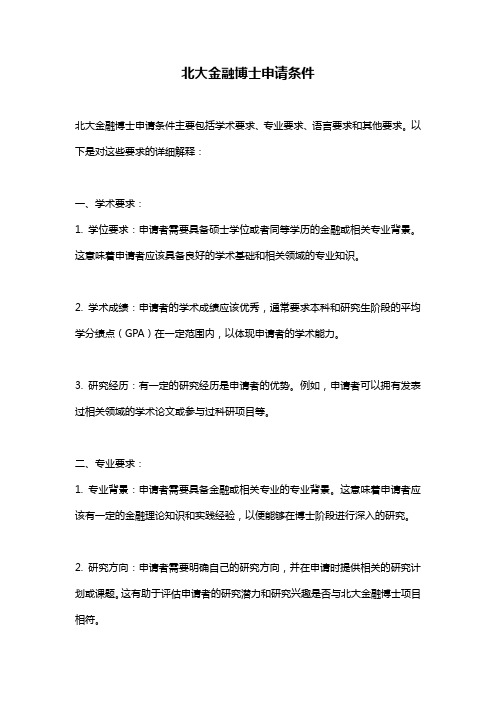 北大金融博士申请条件

北大金融博士申请条件主要包括学术要求、专业要求、语言要求和其他要求。以下是对这些要求的详细解释：

一、学术要求：

1. 学位要求：申请者需要具备硕士学位或者同等学历的金融或相关专业背景。这意味着申请者应该具备良好的学术基础和相关领域的专业知识。

2. 学术成绩：申请者的学术成绩应该优秀，通常要求本科和研究生阶段的平均学分绩点（GPA）在一定范围内，以体现申请者的学术能力。

3. 研究经历：有一定的研究经历是申请者的优势。例如，申请者可以拥有发表过相关领域的学术论文或参与过科研项目等。

二、专业要求：

1. 专业背景：申请者需要具备金融或相关专业的专业背景。这意味着申请者应该有一定的金融理论知识和实践经验，以便能够在博士阶段进行深入的研究。

2. 研究方向：申请者需要明确自己的研究方向，并在申请时提供相关的研究计划或课题。这有助于评估申请者的研究潜力和研究兴趣是否与北大金融博士项目相符。